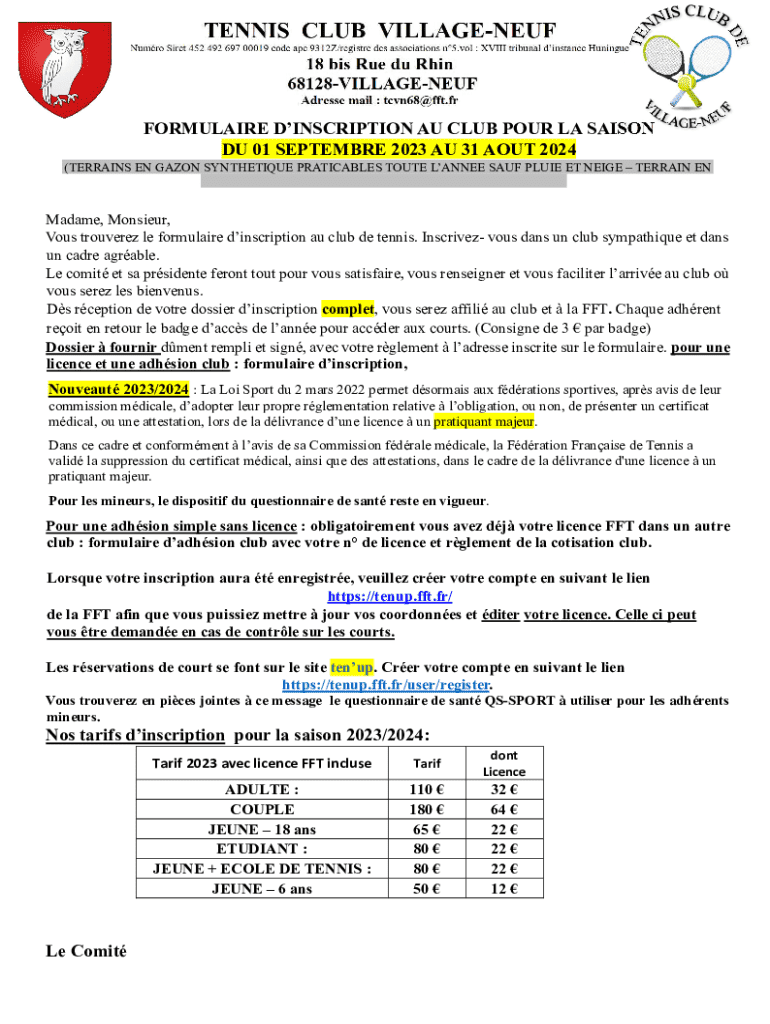 TENNIS CLUB VILLAGE-NEUF

Numéro Siret 452 492 697 00019 code ape 9312Z/registre des associations n°5.vol : XVIII tribunal d'instance Huningue

18 bis Rue du Rhin
68128-VILLAGE-NEUF
Adresse mail : tcvn68@fft.fr

TENNIS CLUB DE VILLAGE-NEUF

FORMULAIRE D'INSCRIPTION AU CLUB POUR LA SAISON
DU 01 SEPTEMBRE 2023 AU 31 AOUT 2024
(TERRAINS EN GAZON SYNTHETIQUE PRATICABLES TOUTE L'ANNEE SAUF PLUIE ET NEIGE – TERRAIN EN

Madame, Monsieur,
Vous trouverez le formulaire d'inscription au club de tennis. Inscrivez- vous dans un club sympathique et dans un cadre agréable.
Le comité et sa présidente feront tout pour vous satisfaire, vous renseigner et vous faciliter l'arrivée au club où vous serez les bienvenus.
Dès réception de votre dossier d'inscription complet, vous serez affilié au club et à la FFT. Chaque adhérent reçoit en retour le badge d'accès de l'année pour accéder aux courts. (Consigne de 3 € par badge)
Dossier à fournir dûment rempli et signé, avec votre règlement à l'adresse inscrite sur le formulaire. pour une licence et une adhésion club : formulaire d'inscription,

Nouveauté 2023/2024 : La Loi Sport du 2 mars 2022 permet désormais aux fédérations sportives, après avis de leur commission médicale, d'adopter leur propre réglementation relative à l'obligation, ou non, de présenter un certificat médical, ou une attestation, lors de la délivrance d'une licence à un pratiquant majeur.

Dans ce cadre et conformément à l'avis de sa Commission fédérale médicale, la Fédération Française de Tennis a validé la suppression du certificat médical, ainsi que des attestations, dans le cadre de la délivrance d'une licence à un pratiquant majeur.

Pour les mineurs, le dispositif du questionnaire de santé reste en vigueur.

Pour une adhésion simple sans licence : obligatoirement vous avez déjà votre licence FFT dans un autre club : formulaire d'adhésion club avec votre n° de licence et règlement de la cotisation club.

Lorsque votre inscription aura été enregistrée, veuillez créer votre compte en suivant le lien https://tenup.fft.fr/
de la FFT afin que vous puissiez mettre à jour vos coordonnées et éditer votre licence. Celle ci peut vous être demandée en cas de contrôle sur les courts.

Les réservations de court se font sur le site ten'up. Créer votre compte en suivant le lien https://tenup.fft.fr/user/register.
Vous trouverez en pièces jointes à ce message le questionnaire de santé QS-SPORT à utiliser pour les adhérents mineurs.

Nos tarifs d'inscription pour la saison 2023/2024:

| Tarif 2023 avec licence FFT incluse | Tarif | dont Licence |
|---|---|---|
| ADULTE : | 110 € | 32 € |
| COUPLE | 180 € | 64 € |
| JEUNE – 18 ans | 65 € | 22 € |
| ETUDIANT : | 80 € | 22 € |
| JEUNE + ECOLE DE TENNIS : | 80 € | 22 € |
| JEUNE – 6 ans | 50 € | 12 € |

Le Comité